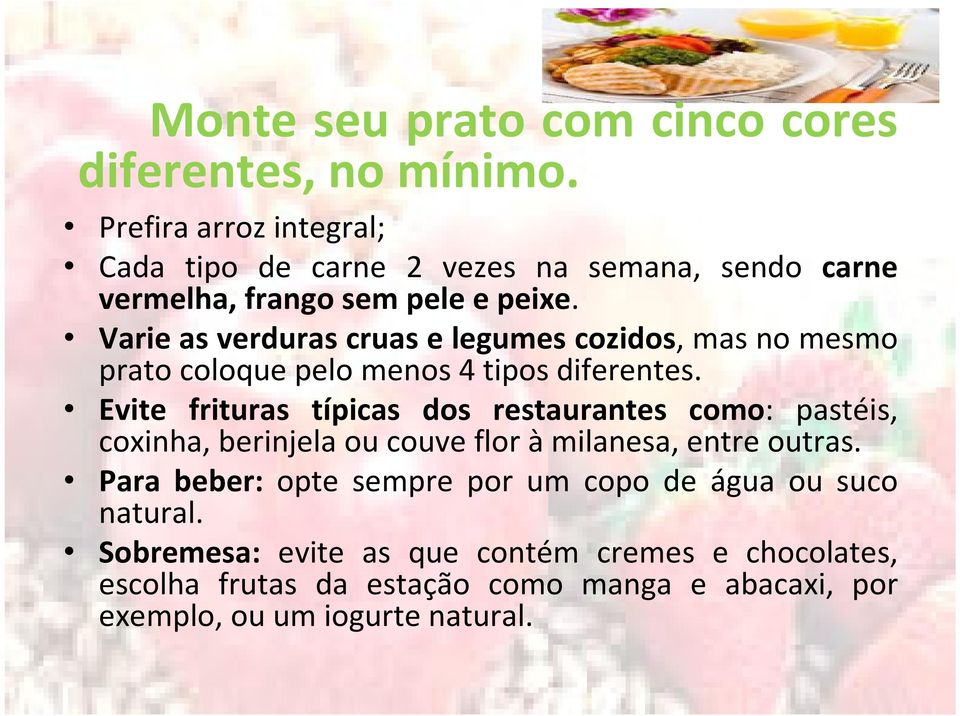 Monte seu prato com cinco cores diferentes, no mínimo.

• Prefira arroz integral;
• Cada tipo de carne 2 vezes na semana, sendo carne vermelha, frango sem pele e peixe.
• Varie as verduras cruas e legumes cozidos, mas no mesmo prato coloque pelo menos 4 tipos diferentes.
• Evite frituras típicas dos restaurantes como: pastéis, coxinha, berinjela ou couve flor à milanesa, entre outras.
• Para beber: opte sempre por um copo de água ou suco natural.
• Sobremesa: evite as que contém cremes e chocolates, escolha frutas da estação como manga e abacaxi, por exemplo, ou um iogurte natural.